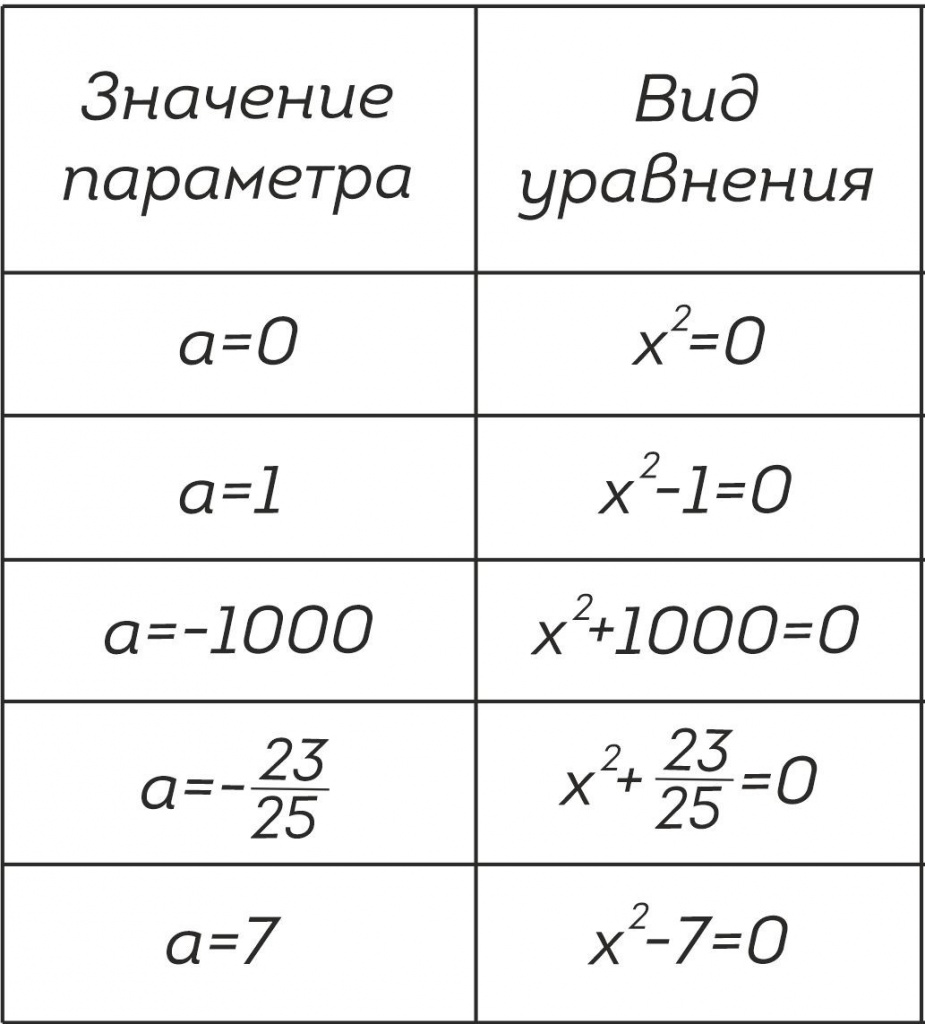 | Значение параметра | Вид уравнения |
|---|---|
| $a=0$ | $x^2=0$ |
| $a=1$ | $x^2-1=0$ |
| $a=-1000$ | $x^2+1000=0$ |
| $a=-\frac{23}{25}$ | $x^2+\frac{23}{25}=0$ |
| $a=7$ | $x^2-7=0$ |